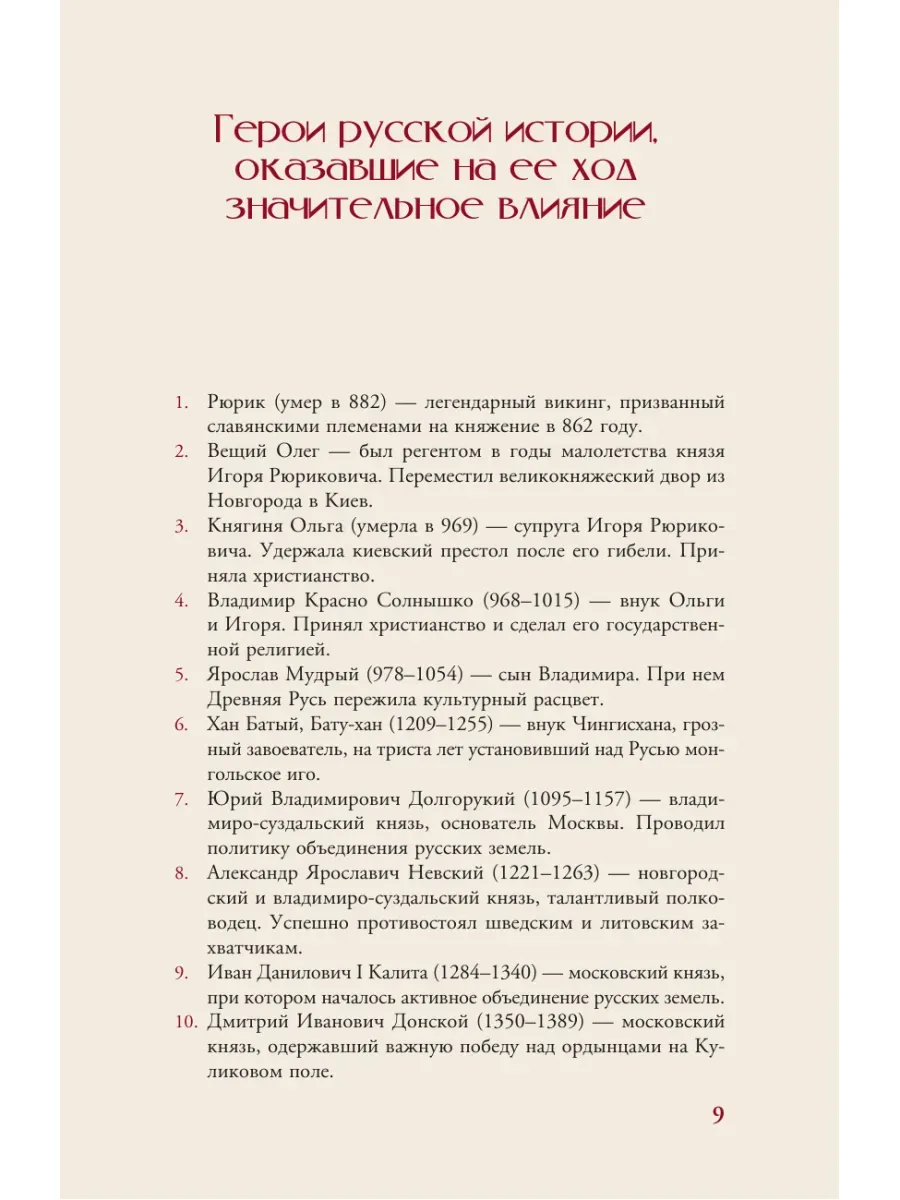 Герои русской истории, оказавшие на ее ход значительное влияние

1. Рюрик (умер в 882) — легендарный викинг, призванный славянскими племенами на княжение в 862 году.
2. Вещий Олег — был регентом в годы малолетства князя Игоря Рюриковича. Переместил великокняжеский двор из Новгорода в Киев.
3. Княгиня Ольга (умерла в 969) — супруга Игоря Рюриковича. Удержала киевский престол после его гибели. Приняла христианство.
4. Владимир Красно Солнышко (968–1015) — внук Ольги и Игоря. Принял христианство и сделал его государственной религией.
5. Ярослав Мудрый (978–1054) — сын Владимира. При нем Древняя Русь пережила культурный расцвет.
6. Хан Батый, Бату-хан (1209–1255) — внук Чингисхана, грозный завоеватель, на триста лет установивший над Русью монгольское иго.
7. Юрий Владимирович Долгорукий (1095–1157) — владимиро-суздальский князь, основатель Москвы. Проводил политику объединения русских земель.
8. Александр Ярославич Невский (1221–1263) — новгородский и владимиро-суздальский князь, талантливый полководец. Успешно противостоял шведским и литовским захватчикам.
9. Иван Данилович I Калита (1284–1340) — московский князь, при котором началось активное объединение русских земель.
10. Дмитрий Иванович Донской (1350–1389) — московский князь, одержавший важную победу над ордынцами на Куликовом поле.

9